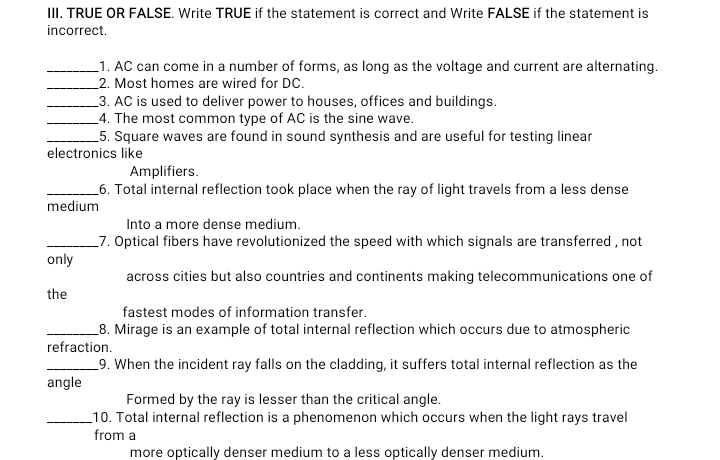 III. TRUE OR FALSE. Write TRUE if the statement is correct and Write FALSE if the statement is incorrect.

________1. AC can come in a number of forms, as long as the voltage and current are alternating.
________2. Most homes are wired for DC.
________3. AC is used to deliver power to houses, offices and buildings.
________4. The most common type of AC is the sine wave.
________5. Square waves are found in sound synthesis and are useful for testing linear electronics like Amplifiers.
________6. Total internal reflection took place when the ray of light travels from a less dense medium Into a more dense medium.
________7. Optical fibers have revolutionized the speed with which signals are transferred , not only across cities but also countries and continents making telecommunications one of the fastest modes of information transfer.
________8. Mirage is an example of total internal reflection which occurs due to atmospheric refraction.
________9. When the incident ray falls on the cladding, it suffers total internal reflection as the angle Formed by the ray is lesser than the critical angle.
_______10. Total internal reflection is a phenomenon which occurs when the light rays travel from a more optically denser medium to a less optically denser medium.